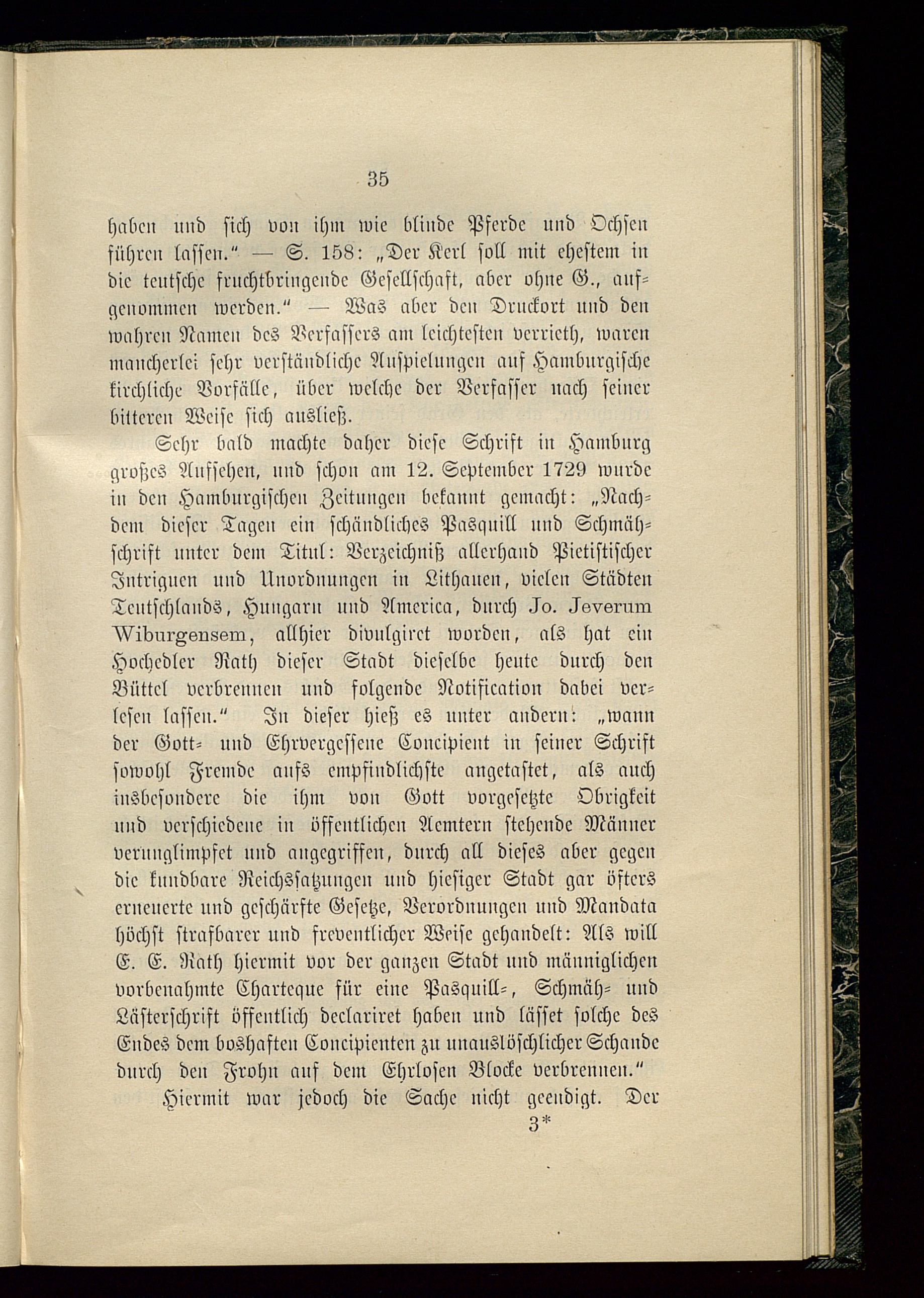 35

haben und sich von ihm wie blinde Pferde und Ochsen führen lassen." — S. 158: „Der Kerl soll mit ehestem in die teutsche fruchtbringende Gesellschaft, aber ohne G., aufgenommen werden." — Was aber den Druckort und den wahren Namen des Verfassers am leichtesten verrieth, waren mancherlei sehr verständliche Anspielungen auf Hamburgische kirchliche Vorfälle, über welche der Verfasser nach seiner bitteren Weise sich ausließ.

Sehr bald machte daher diese Schrift in Hamburg großes Aufsehen, und schon am 12. September 1729 wurde in den Hamburgischen Zeitungen bekannt gemacht: „Nachdem dieser Tagen ein schändliches Pasquill und Schmähschrift unter dem Titul: Verzeichniß allerhand Pietistischer Intriguen und Unordnungen in Lithauen, vielen Städten Teutschlands, Hungarn und America, durch Jo. Jeverum Wiburgensem, allhier divulgiret worden, als hat ein Hochedler Rath dieser Stadt dieselbe heute durch den Büttel verbrennen und folgende Notification dabei verlesen lassen." In dieser hieß es unter andern: „wann der Gott- und Ehrvergessene Concipient in seiner Schrift sowohl Fremde aufs empfindlichste angetastet, als auch insbesondere die ihm von Gott vorgesetzte Obrigkeit und verschiedene in öffentlichen Aemtern stehende Männer verunglimpfet und angegriffen, durch all dieses aber gegen die kundbare Reichssatzungen und hiesiger Stadt gar öfters erneuerte und geschärfte Gesetze, Verordnungen und Mandata höchst strafbarer und freventlicher Weise gehandelt: Als will E. E. Rath hiermit vor der ganzen Stadt und männiglichen vorbenahmte Charteque für eine Pasquill-, Schmäh- und Lästerschrift öffentlich declariret haben und lässet solche des Endes dem boshaften Concipienten zu unauslöschlicher Schande durch den Frohn auf dem Ehrlosen Blocke verbrennen."

Hiermit war jedoch die Sache nicht geendigt. Der

3*